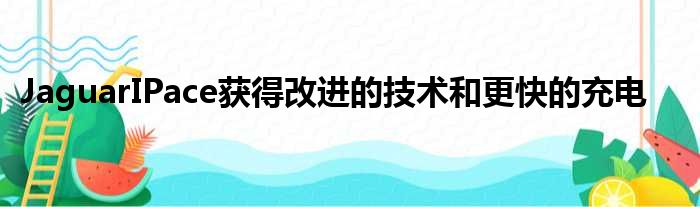 JaguarIPace获得改进的技术和更快的充电